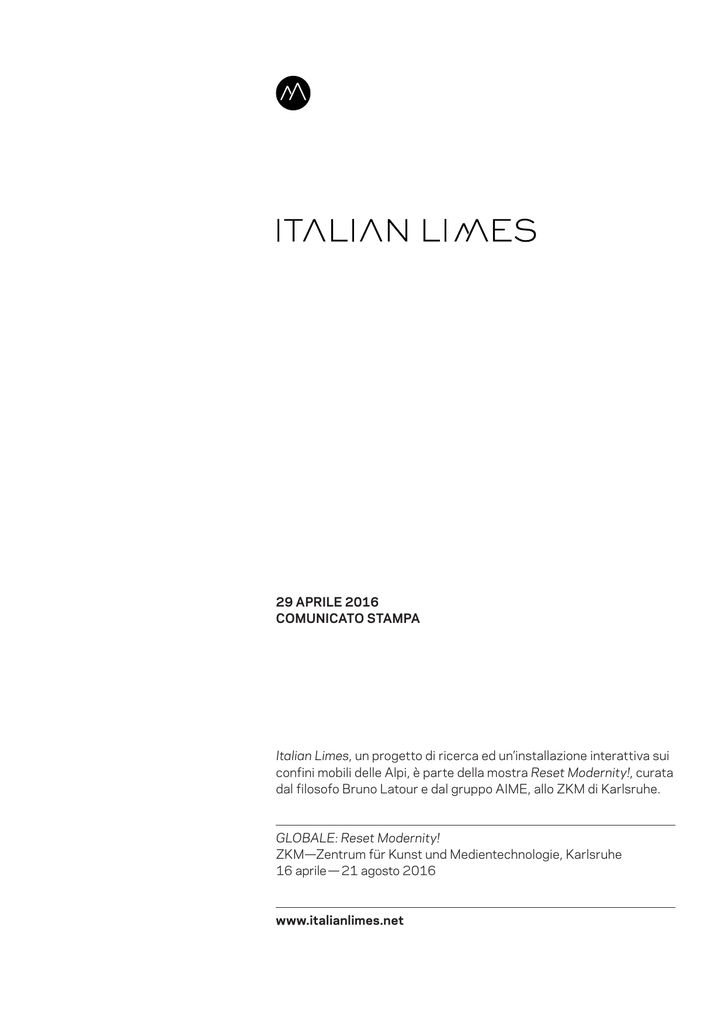 ITALIAN LIMES

29 APRILE 2016
COMUNICATO STAMPA

Italian Limes, un progetto di ricerca ed un'installazione interattiva sui confini mobili delle Alpi, è parte della mostra Reset Modernity!, curata dal filosofo Bruno Latour e dal gruppo AIME, allo ZKM di Karlsruhe.

GLOBALE: Reset Modernity!
ZKM—Zentrum für Kunst und Medientechnologie, Karlsruhe
16 aprile—21 agosto 2016

www.italianlimes.net